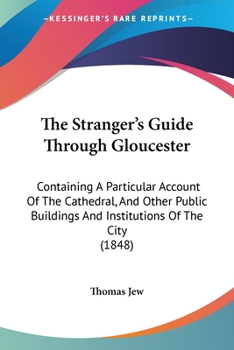 —KESSINGER'S RARE REPRINTS—

The Stranger's Guide Through Gloucester

Containing A Particular Account Of The Cathedral, And Other Public Buildings And Institutions Of The City
(1848)

Thomas Jew